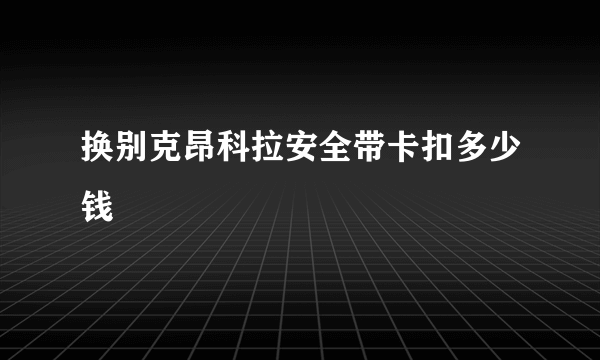 换别克昂科拉安全带卡扣多少钱